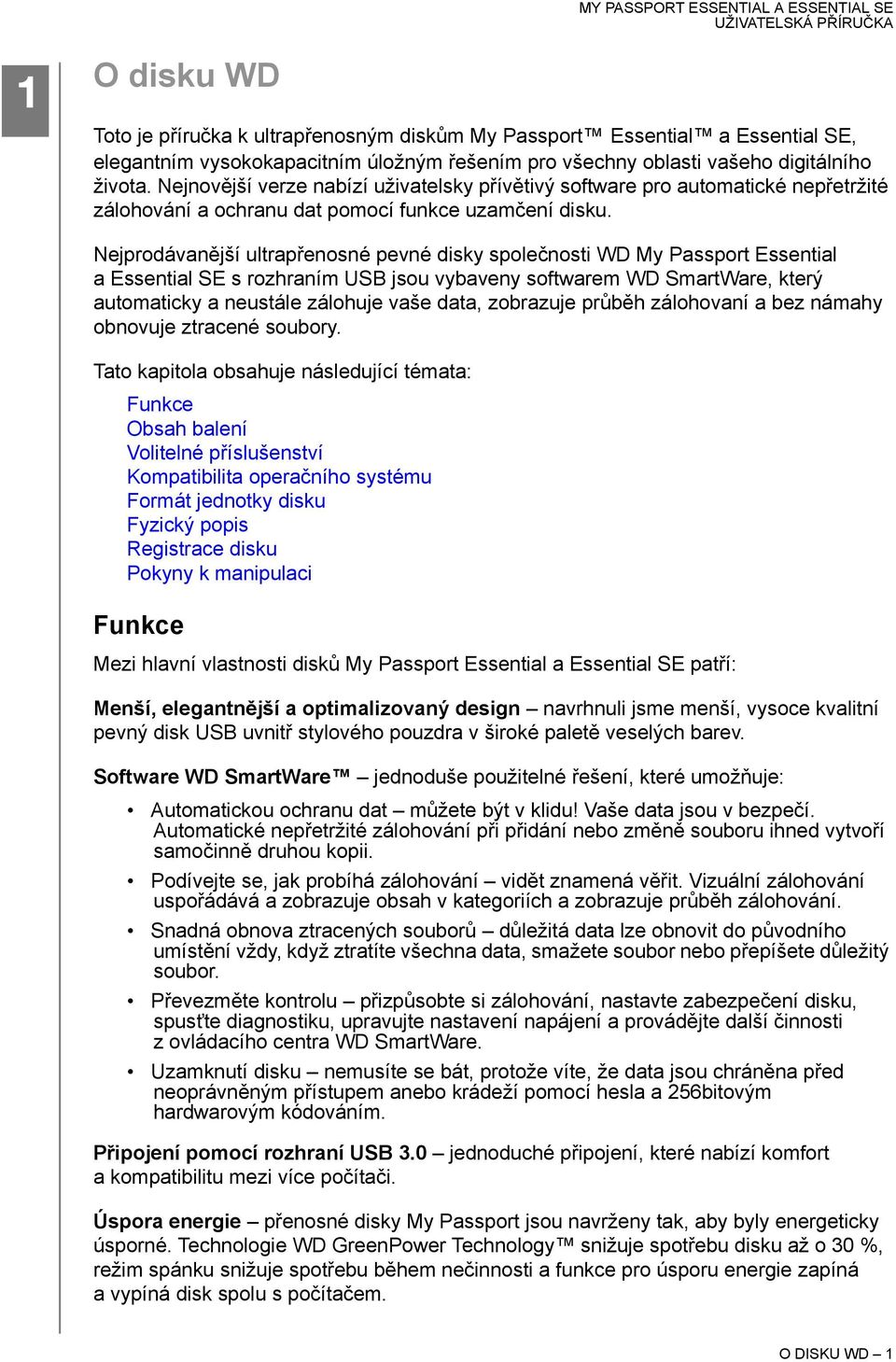 MY PASSPORT ESSENTIAL A ESSENTIAL SE
UŽIVATELSKÁ PŘÍRUČKA

1

O disku WD

Toto je příručka k ultrapřenosným diskům My Passport™ Essential™ a Essential SE, elegantním vysokokapacitním úložným řešením pro všechny oblasti vašeho digitálního života. Nejnovější verze nabízí uživatelsky přívětivý software pro automatické nepřetržité zálohování a ochranu dat pomocí funkce uzamčení disku.

Nejprodávanější ultrapřenosné pevné disky společnosti WD My Passport Essential a Essential SE s rozhraním USB jsou vybaveny softwarem WD SmartWare, který automaticky a neustále zálohuje vaše data, zobrazuje průběh zálohovaní a bez námahy obnovuje ztracené soubory.

Tato kapitola obsahuje následující témata:

Funkce
Obsah balení
Volitelné příslušenství
Kompatibilita operačního systému
Formát jednotky disku
Fyzický popis
Registrace disku
Pokyny k manipulaci

Funkce

Mezi hlavní vlastnosti disků My Passport Essential a Essential SE patří:

Menší, elegantnější a optimalizovaný design – navrhnuli jsme menší, vysoce kvalitní pevný disk USB uvnitř stylového pouzdra v široké paletě veselých barev.

Software WD SmartWare™ – jednoduše použitelné řešení, které umožňuje:

• Automatickou ochranu dat – můžete být v klidu! Vaše data jsou v bezpečí. Automatické nepřetržité zálohování při přidání nebo změně souboru ihned vytvoří samočinně druhou kopii.

• Podívejte se, jak probíhá zálohování – vidět znamená věřit. Vizuální zálohování uspořádává a zobrazuje obsah v kategoriích a zobrazuje průběh zálohování.

• Snadná obnova ztracených souborů – důležitá data lze obnovit do původního umístění vždy, když ztratíte všechna data, smažete soubor nebo přepíšete důležitý soubor.

• Převezměte kontrolu – přizpůsobte si zálohování, nastavte zabezpečení disku, spusťte diagnostiku, upravujte nastavení napájení a provádějte další činnosti z ovládacího centra WD SmartWare.

• Uzamknutí disku – nemusíte se bát, protože víte, že data jsou chráněna před neoprávněným přístupem anebo krádeží pomocí hesla a 256bitovým hardwarovým kódováním.

Připojení pomocí rozhraní USB 3.0 – jednoduché připojení, které nabízí komfort a kompatibilitu mezi více počítači.

Úspora energie – přenosné disky My Passport jsou navrženy tak, aby byly energeticky úsporné. Technologie WD GreenPower Technology™ snižuje spotřebu disku až o 30 %, režim spánku snižuje spotřebu během nečinnosti a funkce pro úsporu energie zapíná a vypíná disk spolu s počítačem.

O DISKU WD – 1